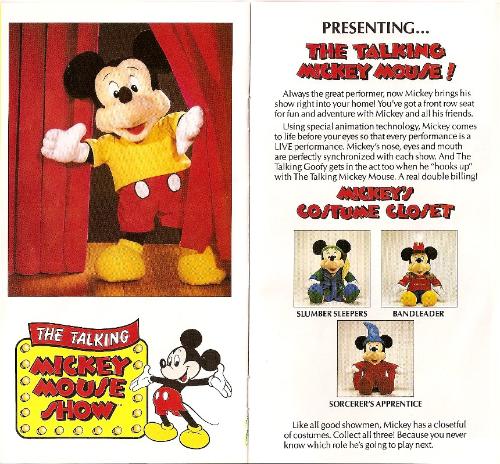 THE TALKING
MICKEY MOUSE
SHOW™

PRESENTING...

THE TALKING
MICKEY MOUSE!

Always the great performer, now Mickey brings his show right into your home! You've got a front row seat for fun and adventure with Mickey and all his friends.

Using special animation technology, Mickey comes to life before your eyes so that every performance is a LIVE performance. Mickey's nose, eyes and mouth are perfectly synchronized with each show. And The Talking Goofy gets in the act too when he "hooks up" with The Talking Mickey Mouse. A real double billing!

MICKEY'S
COSTUME CLOSET

SLUMBER SLEEPERS

BANDLEADER

SORCERER'S APPRENTICE

Like all good showmen, Mickey has a closetful of costumes. Collect all three! Because you never know which role he's going to play next.